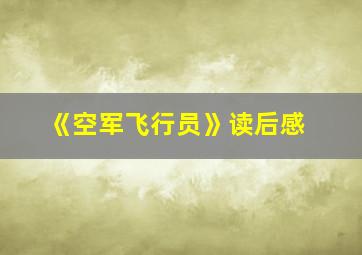 《空军飞行员》读后感